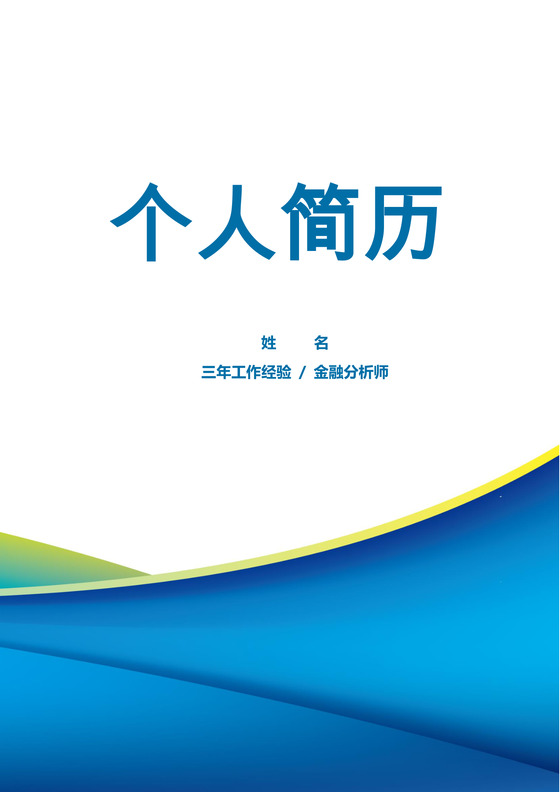 个人简历

姓　　名

三年工作经验 / 金融分析师